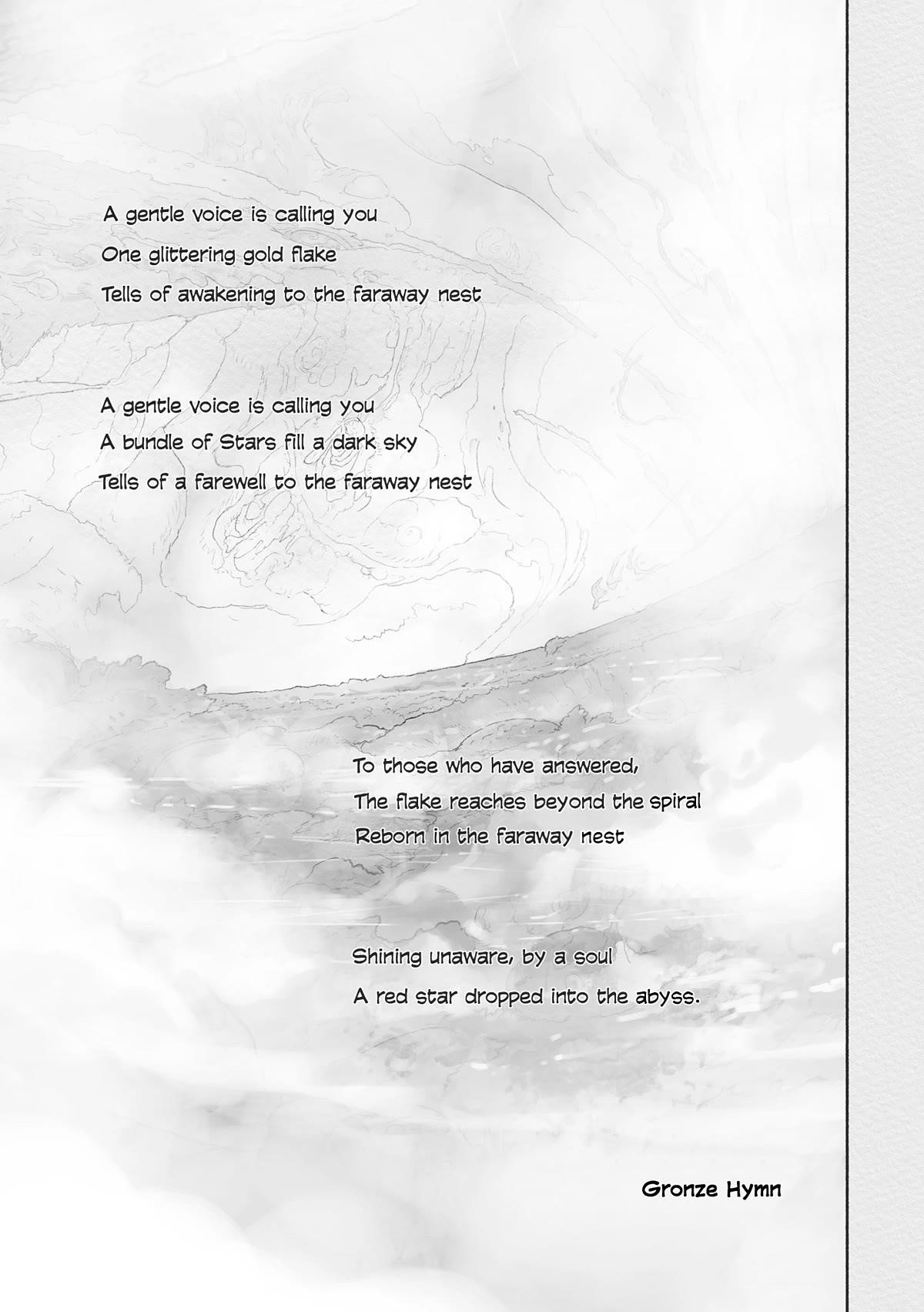 A gentle voice is calling you
One glittering gold flake
Tells of awakening to the faraway nest

A gentle voice is calling you
A bundle of Stars fill a dark sky
Tells of a farewell to the faraway nest

To those who have answered,
The flake reaches beyond the spiral
Reborn in the faraway nest

Shining unaware, by a soul
A red star dropped into the abyss.

Gronze Hymn